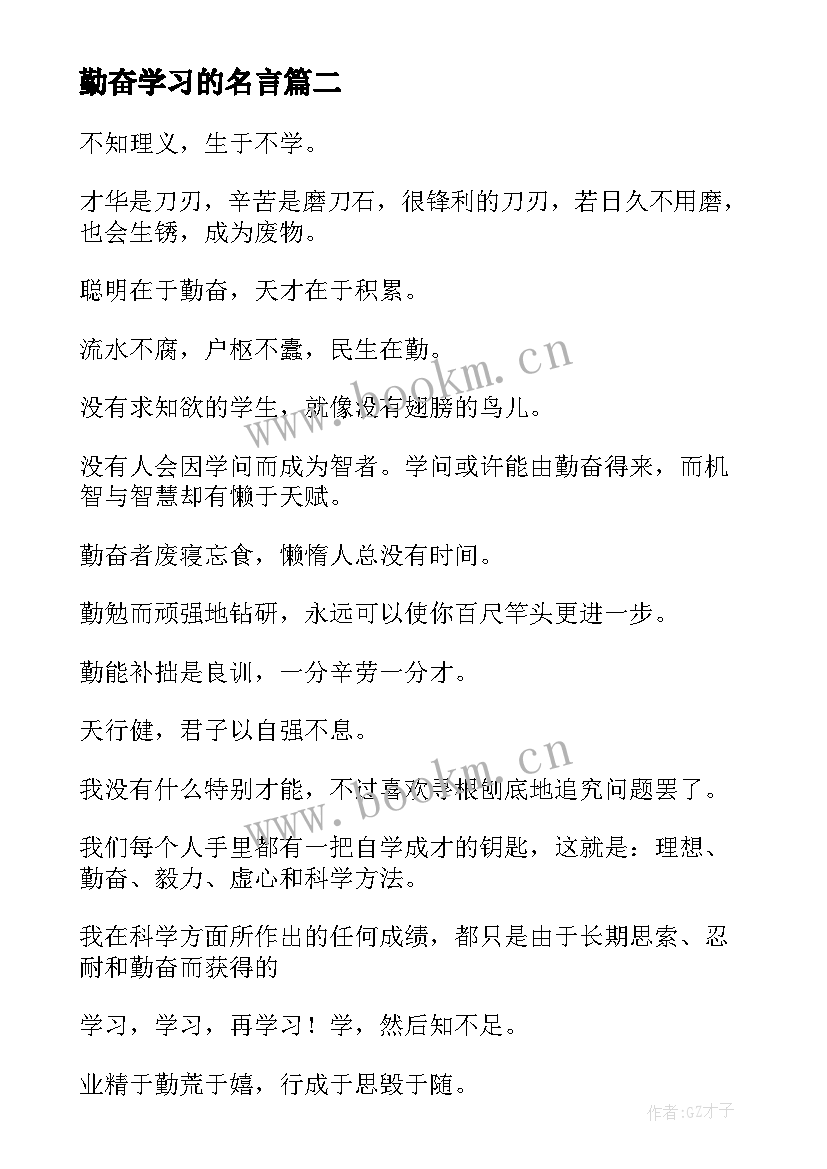 勤奋学习的名言篇二

不知理义，生于不学。

才华是刀刃，辛苦是磨刀石，很锋利的刀刃，若日久不用磨，也会生锈，成为废物。

聪明在于勤奋，天才在于积累。

流水不腐，户枢不蠹，民生在勤。

没有求知欲的学生，就像没有翅膀的鸟儿。

没有人会因学问而成为智者。学问或许能由勤奋得来，而机智与智慧却有懒于天赋。

勤奋者废寝忘食，懒惰人总没有时间。

勤勉而顽强地钻研，永远可以使你百尺竿头更进一步。

勤能补拙是良训，一分辛劳一分才。

天行健，君子以自强不息。

我没有什么特别才能，不过喜欢寻根刨底地追究问题罢了。

我们每个人手里都有一把自学成才的钥匙，这就是：理想、勤奋、毅力、虚心和科学方法。

我在科学方面所作出的任何成绩，都只是由于长期思索、忍耐和勤奋而获得的

学习，学习，再学习！学，然后知不足。

业精于勤荒于嬉，行成于思毁于随。

www.bookm.cn

www.bookm.cn

作者:GZ才子